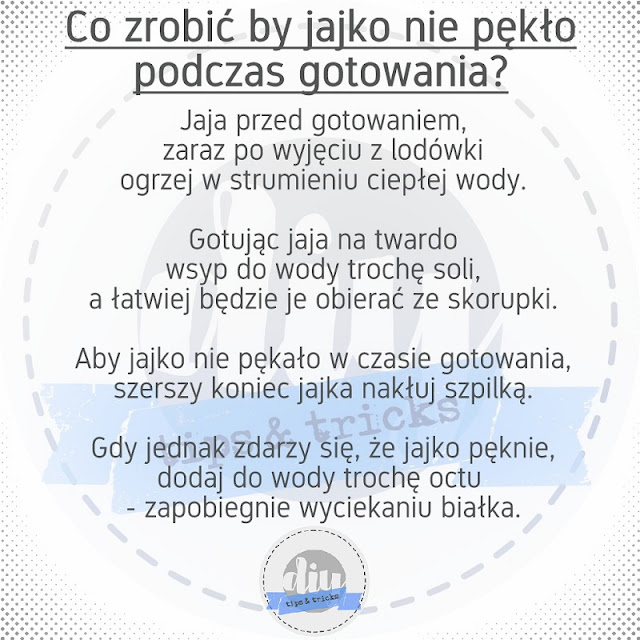 Co zrobić by jajko nie pękło podczas gotowania?

Jaja przed gotowaniem, zaraz po wyjęciu z lodówki ogrzej w strumieniu ciepłej wody.

Gotując jaja na twardo wsyp do wody trochę soli, a łatwiej będzie je obierać ze skorupki.

Aby jajko nie pękało w czasie gotowania, szerszy koniec jajka nakłuj szpilką.

Gdy jednak zdarzy się, że jajko pęknie, dodaj do wody trochę octu - zapobiegnie wyciekaniu białka.

diy
tips & tricks

diy
tips & tricks